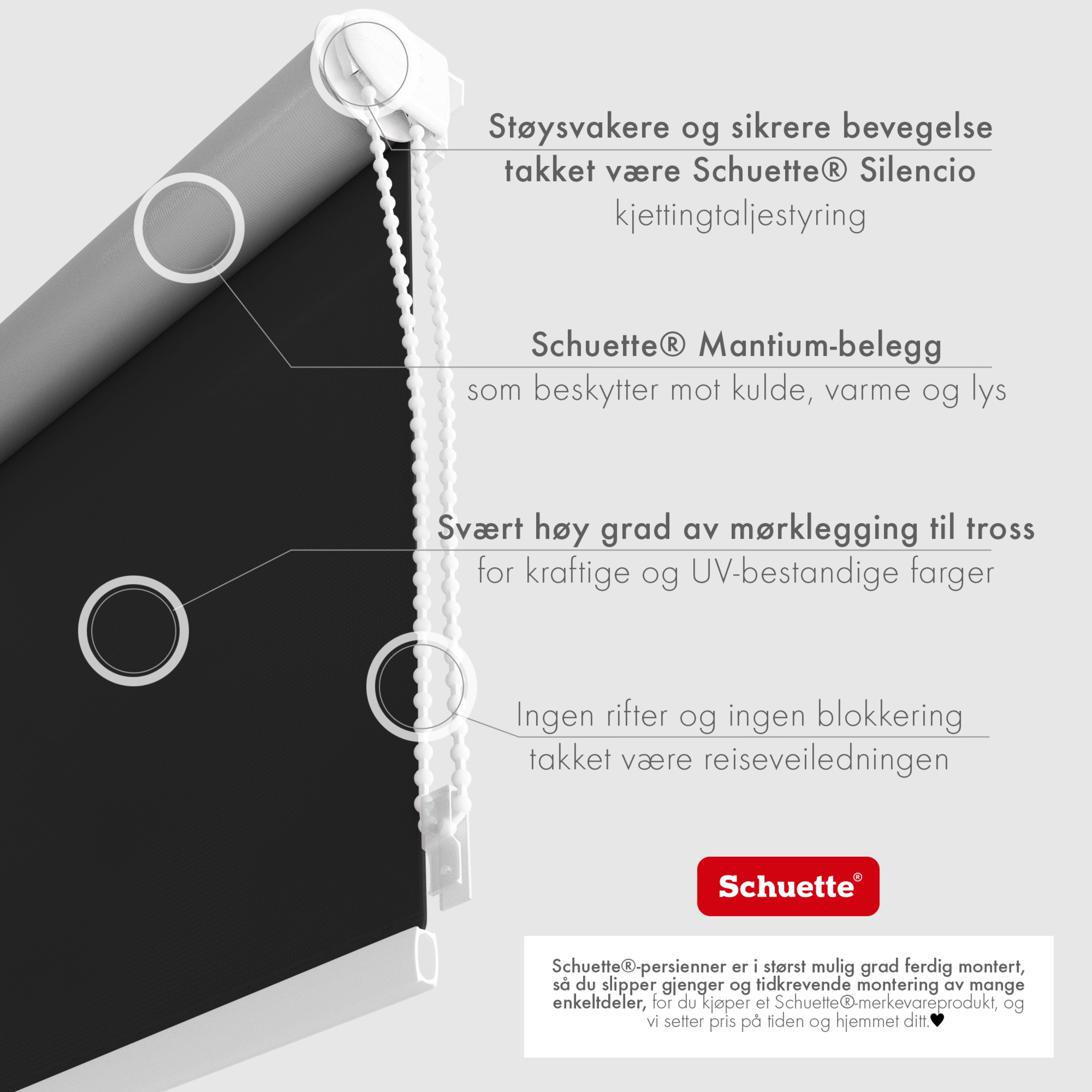 Støysvakere og sikrere bevegelse takket være Schuette® Silencio
kjettingtaljestyring

Schuette® Mantium-belegg
som beskytter mot kulde, varme og lys

Svært høy grad av mørklegging til tross
for kraftige og UV-bestandige farger

Ingen rifter og ingen blokkering
takket være reiseveiledningen

Schuette®

Schuette®-persienner er i størst mulig grad ferdig montert, så du slipper gjenger og tidkrevende montering av mange enkeltdeler, for du kjøper et Schuette®-merkevareprodukt, og vi setter pris på tiden og hjemmet ditt.♥